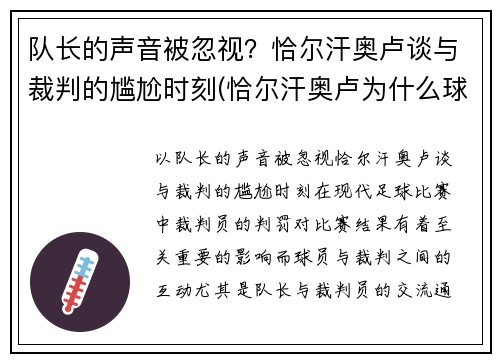 队长的声音被忽视？恰尔汗奥卢谈与裁判的尴尬时刻(恰尔汗奥卢为什么球

以队长的声音被忽视恰尔汗奥卢谈与裁判的尴尬时刻在现代足球比赛中裁判员的判罚对比赛结果有着至关重要的影响而球员与裁判之间的互动尤其是队长与裁判员的交流通